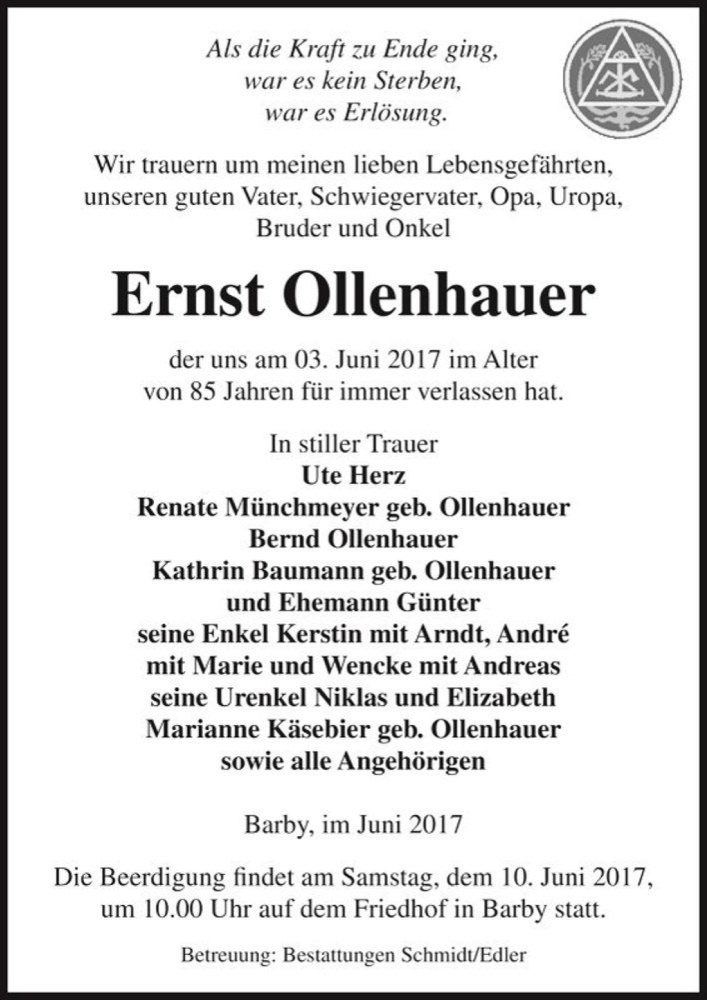 Als die Kraft zu Ende ging,
war es kein Sterben,
war es Erlösung.

Wir trauern um meinen lieben Lebensgefährten, unseren guten Vater, Schwiegervater, Opa, Uropa, Bruder und Onkel

Ernst Ollenhauer

der uns am 03. Juni 2017 im Alter von 85 Jahren für immer verlassen hat.

In stiller Trauer
Ute Herz
Renate Münchmeyer geb. Ollenhauer
Bernd Ollenhauer
Kathrin Baumann geb. Ollenhauer
und Ehemann Günter
seine Enkel Kerstin mit Arndt, André
mit Marie und Wencke mit Andreas
seine Urenkel Niklas und Elizabeth
Marianne Käsebier geb. Ollenhauer
sowie alle Angehörigen

Barby, im Juni 2017

Die Beerdigung findet am Samstag, dem 10. Juni 2017, um 10.00 Uhr auf dem Friedhof in Barby statt.

Betreuung: Bestattungen Schmidt/Edler